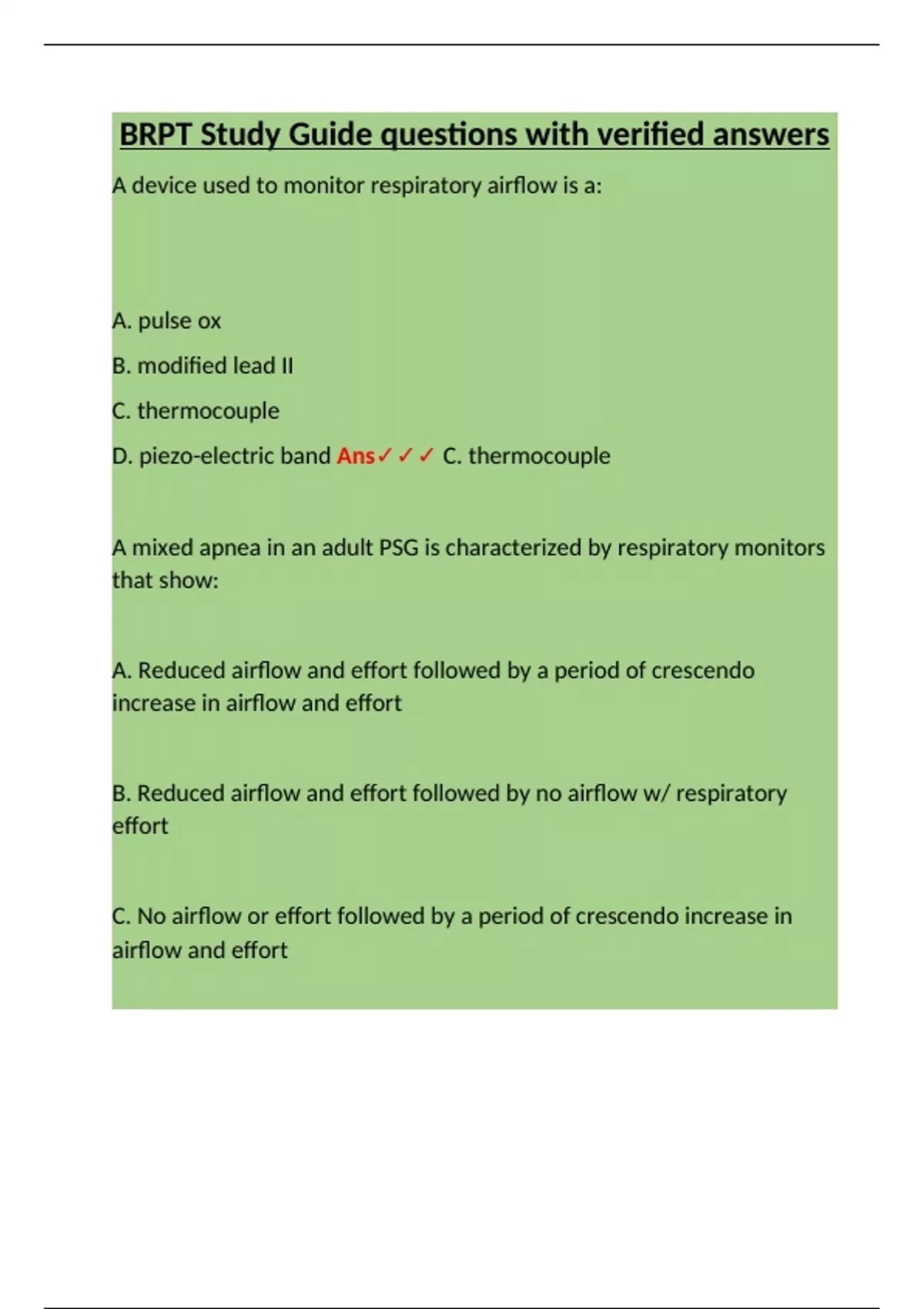 BRPT Study Guide questions with verified answers

A device used to monitor respiratory airflow is a:

A. pulse ox

B. modified lead II

C. thermocouple

D. piezo-electric band Ans✓✓✓ C. thermocouple

A mixed apnea in an adult PSG is characterized by respiratory monitors that show:

A. Reduced airflow and effort followed by a period of crescendo increase in airflow and effort

B. Reduced airflow and effort followed by no airflow w/ respiratory effort

C. No airflow or effort followed by a period of crescendo increase in airflow and effort